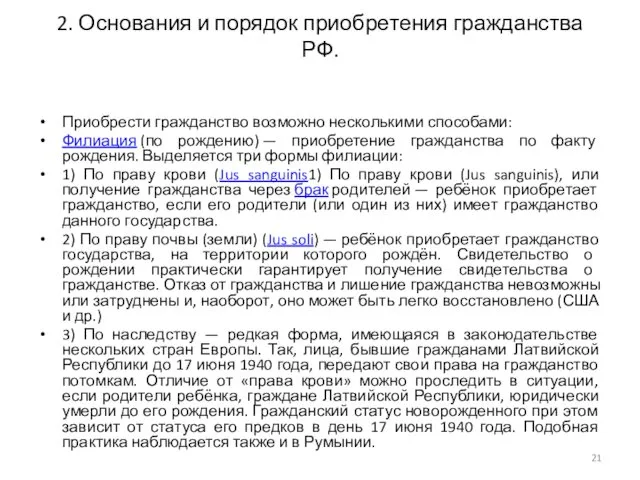 2. Основания и порядок приобретения гражданства РФ.

• Приобрести гражданство возможно несколькими способами:
• Филиация (по рождению) — приобретение гражданства по факту рождения. Выделяется три формы филиации:
• 1) По праву крови (Jus sanguinis1) По праву крови (Jus sanguinis), или получение гражданства через брак родителей — ребёнок приобретает гражданство, если его родители (или один из них) имеет гражданство данного государства.
• 2) По праву почвы (земли) (Jus soli) — ребёнок приобретает гражданство государства, на территории которого рождён. Свидетельство о рождении практически гарантирует получение свидетельства о гражданстве. Отказ от гражданства и лишение гражданства невозможны или затруднены и, наоборот, оно может быть легко восстановлено (США и др.)
• 3) По наследству — редкая форма, имеющаяся в законодательстве нескольких стран Европы. Так, лица, бывшие гражданами Латвийской Республики до 17 июня 1940 года, передают свои права на гражданство потомкам. Отличие от «права крови» можно проследить в ситуации, если родители ребёнка, граждане Латвийской Республики, юридически умерли до его рождения. Гражданский статус новорожденного при этом зависит от статуса его предков в день 17 июня 1940 года. Подобная практика наблюдается также и в Румынии.

21